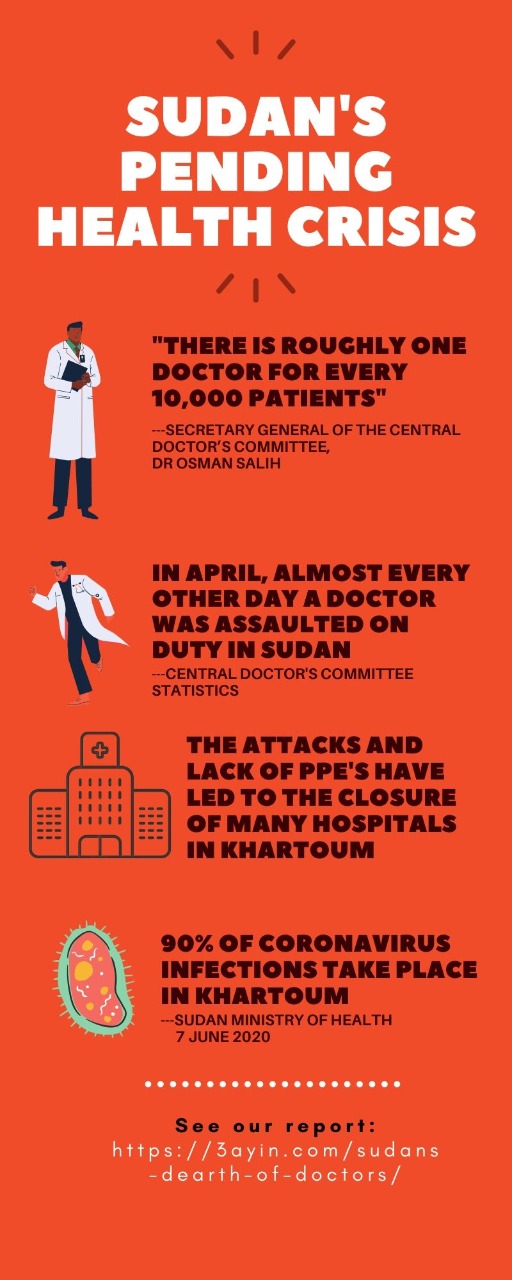 SUDAN'S PENDING HEALTH CRISIS

"THERE IS ROUGHLY ONE DOCTOR FOR EVERY 10,000 PATIENTS"
---SECRETARY GENERAL OF THE CENTRAL DOCTOR'S COMMITTEE, DR OSMAN SALIH

IN APRIL, ALMOST EVERY OTHER DAY A DOCTOR WAS ASSAULTED ON DUTY IN SUDAN
---CENTRAL DOCTOR'S COMMITTEE STATISTICS

THE ATTACKS AND LACK OF PPE'S HAVE LED TO THE CLOSURE OF MANY HOSPITALS IN KHARTOUM

90% OF CORONAVIRUS INFECTIONS TAKE PLACE IN KHARTOUM
---SUDAN MINISTRY OF HEALTH 7 JUNE 2020

See our report:
https://3ayin.com/sudans-dearth-of-doctors/